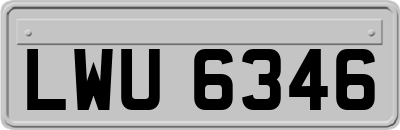 LWU 6346